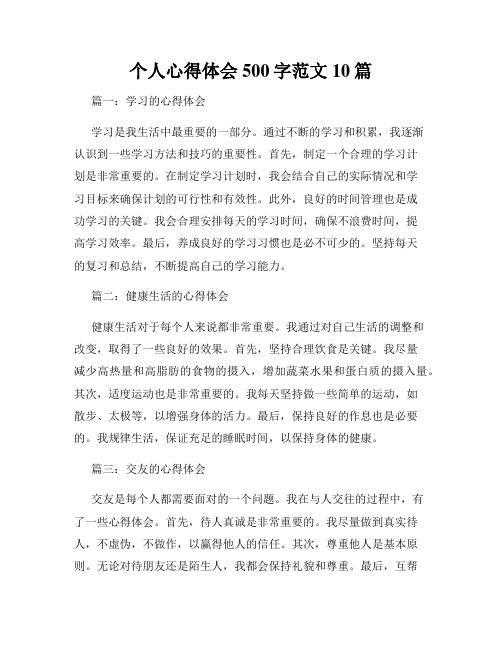 个人心得体会 500 字范文 10 篇

篇一：学习的心得体会

学习是我生活中最重要的一部分。通过不断的学习和积累，我逐渐认识到一些学习方法和技巧的重要性。首先，制定一个合理的学习计划是非常重要的。在制定学习计划时，我会结合自己的实际情况和学习目标来确保计划的可行性和有效性。此外，良好的时间管理也是成功学习的关键。我会合理安排每天的学习时间，确保不浪费时间，提高学习效率。最后，养成良好的学习习惯也是必不可少的。坚持每天的复习和总结，不断提高自己的学习能力。

篇二：健康生活的心得体会

健康生活对于每个人来说都非常重要。我通过对自己生活的调整和改变，取得了一些良好的效果。首先，坚持合理饮食是关键。我尽量减少高热量和高脂肪的食物的摄入，增加蔬菜水果和蛋白质的摄入量。其次，适度运动也是非常重要的。我每天坚持做一些简单的运动，如散步、太极等，以增强身体的活力。最后，保持良好的作息也是必要的。我规律生活，保证充足的睡眠时间，以保持身体的健康。

篇三：交友的心得体会

交友是每个人都需要面对的一个问题。我在与人交往的过程中，有了一些心得体会。首先，待人真诚是非常重要的。我尽量做到真实待人，不虚伪，不做作，以赢得他人的信任。其次，尊重他人是基本原则。无论对待朋友还是陌生人，我都会保持礼貌和尊重。最后，互帮